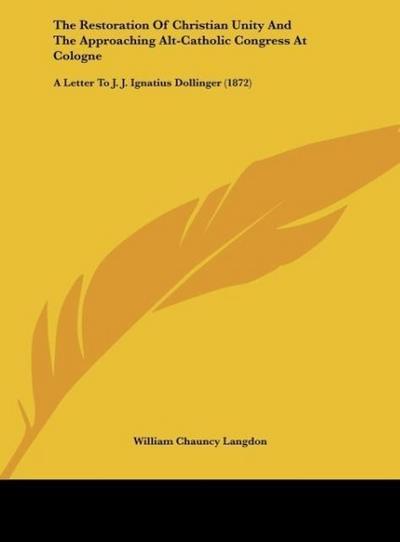 The Restoration Of Christian Unity And The Approaching Alt-Catholic Congress At Cologne

A Letter To J. J. Ignatius Dollinger (1872)

William Chauncy Langdon